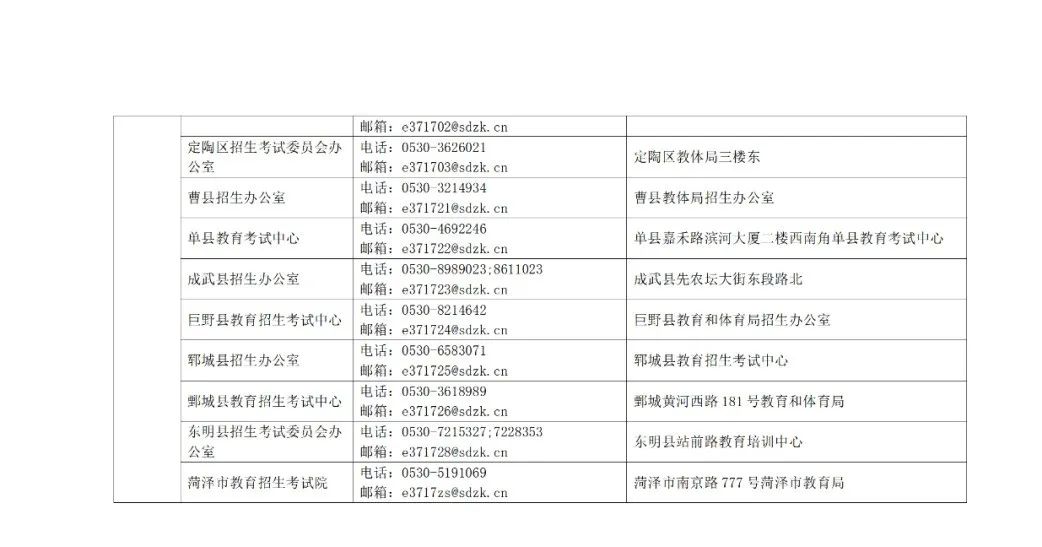 |  |  | 邮箱：e371702@sdzk.cn |  |
|---|---|---|---|
|  | 定陶区招生考试委员会办公室 | 电话：0530-3626021 邮箱：e371703@sdzk.cn | 定陶区教体局三楼东 |
|  | 曹县招生办公室 | 电话：0530-3214934 邮箱：e371721@sdzk.cn | 曹县教体局招生办公室 |
|  | 单县教育考试中心 | 电话：0530-4692246 邮箱：e371722@sdzk.cn | 单县嘉禾路滨河大厦二楼西南角单县教育考试中心 |
|  | 成武县招生办公室 | 电话：0530-8989023;8611023 邮箱：e371723@sdzk.cn | 成武县先农坛大街东段路北 |
|  | 巨野县教育招生考试中心 | 电话：0530-8214642 邮箱：e371724@sdzk.cn | 巨野县教育和体育局招生办公室 |
|  | 郓城县招生办公室 | 电话：0530-6583071 邮箱：e371725@sdzk.cn | 郓城县教育招生考试中心 |
|  | 鄄城县教育招生考试中心 | 电话：0530-3618989 邮箱：e371726@sdzk.cn | 鄄城黄河西路181号教育和体育局 |
|  | 东明县招生考试委员会办公室 | 电话：0530-7215327;7228353 邮箱：e371728@sdzk.cn | 东明县站前路教育培训中心 |
|  | 菏泽市教育招生考试院 | 电话：0530-5191069 邮箱：e3717zs@sdzk.cn | 菏泽市南京路777号菏泽市教育局 |